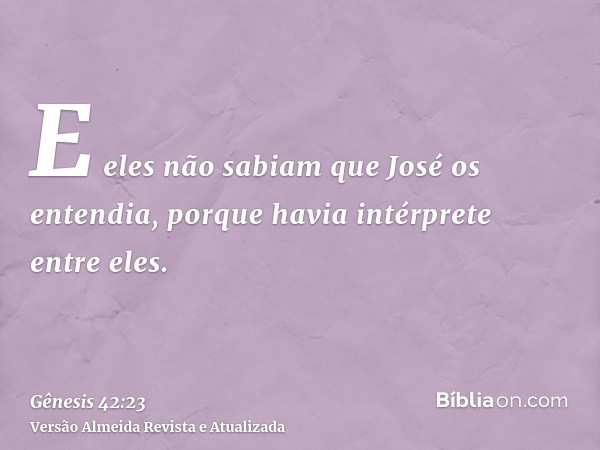 E eles não sabiam que José os entendia, porque havia intérprete entre eles.

Gênesis 42:23
Versão Almeida Revista e Atualizada

Bíbliaon.com